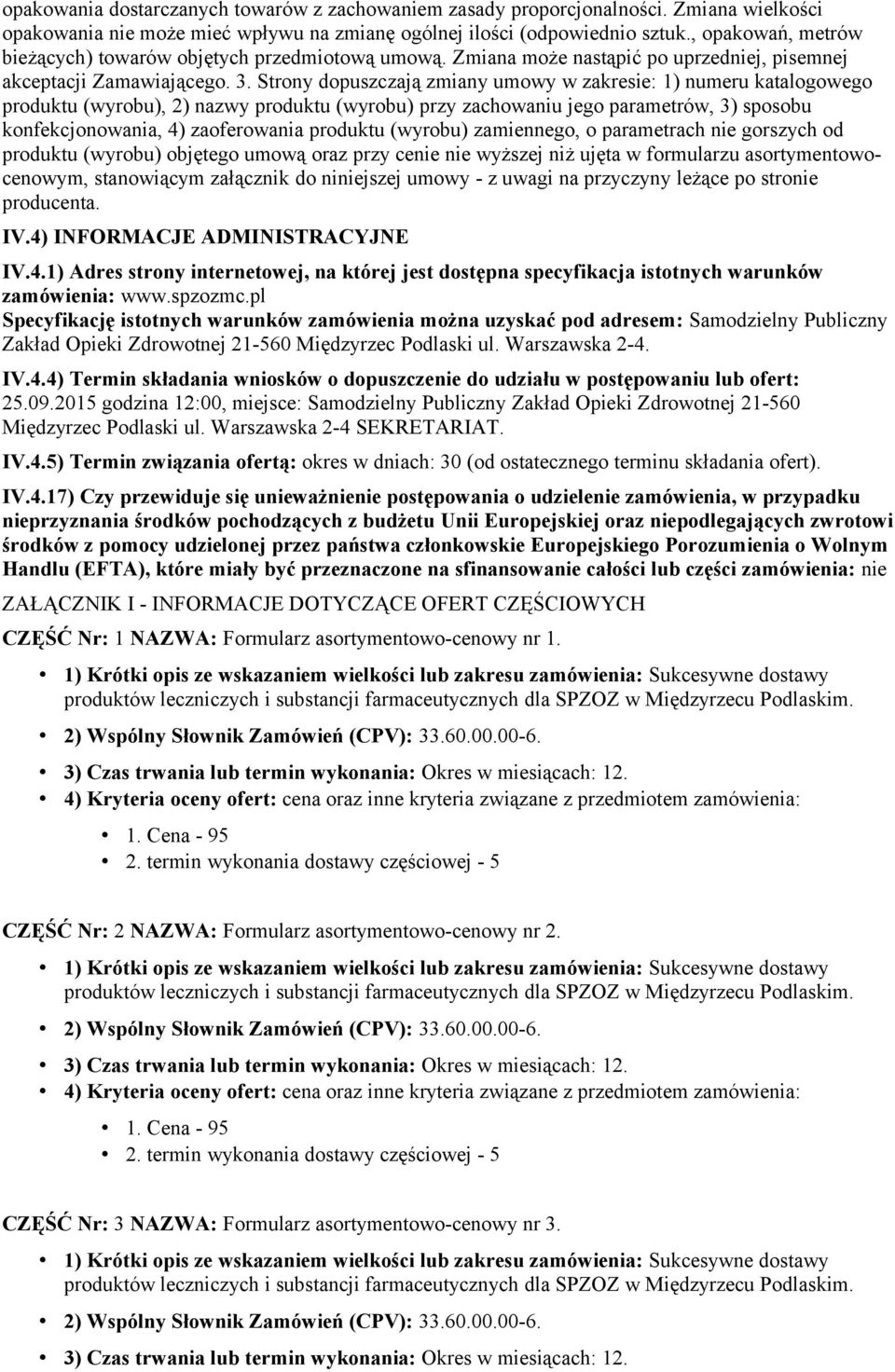 opakowania dostarczanych towarów z zachowaniem zasady proporcjonalności. Zmiana wielkości opakowania nie może mieć wpływu na zmianę ogólnej ilości (odpowiednio sztuk., opakowań, metrów bieżących) towarów objętych przedmiotową umową. Zmiana może nastąpić po uprzedniej, pisemnej akceptacji Zamawiającego. 3. Strony dopuszczają zmiany umowy w zakresie: 1) numeru katalogowego produktu (wyrobu), 2) nazwy produktu (wyrobu) przy zachowaniu jego parametrów, 3) sposobu konfekcjonowania, 4) zaoferowania produktu (wyrobu) zamiennego, o parametrach nie gorszych od produktu (wyrobu) objętego umową oraz przy cenie nie wyższej niż ujęta w formularzu asortymentowo-cenowym, stanowiącym załącznik do niniejszej umowy - z uwagi na przyczyny leżące po stronie producenta.

IV.4) INFORMACJE ADMINISTRACYJNE

IV.4.1) Adres strony internetowej, na której jest dostępna specyfikacja istotnych warunków zamówienia: www.spzozmc.pl
Specyfikację istotnych warunków zamówienia można uzyskać pod adresem: Samodzielny Publiczny Zakład Opieki Zdrowotnej 21-560 Międzyrzec Podlaski ul. Warszawska 2-4.

IV.4.4) Termin składania wniosków o dopuszczenie do udziału w postępowaniu lub ofert: 25.09.2015 godzina 12:00, miejsce: Samodzielny Publiczny Zakład Opieki Zdrowotnej 21-560 Międzyrzec Podlaski ul. Warszawska 2-4 SEKRETARIAT.

IV.4.5) Termin związania ofertą: okres w dniach: 30 (od ostatecznego terminu składania ofert).

IV.4.17) Czy przewiduje się unieważnienie postępowania o udzielenie zamówienia, w przypadku nieprzyznania środków pochodzących z budżetu Unii Europejskiej oraz niepodlegających zwrotowi środków z pomocy udzielonej przez państwa członkowskie Europejskiego Porozumienia o Wolnym Handlu (EFTA), które miały być przeznaczone na sfinansowanie całości lub części zamówienia: nie

ZAŁĄCZNIK I - INFORMACJE DOTYCZĄCE OFERT CZĘŚCIOWYCH

CZĘŚĆ Nr: 1 NAZWA: Formularz asortymentowo-cenowy nr 1.

• 1) Krótki opis ze wskazaniem wielkości lub zakresu zamówienia: Sukcesywne dostawy produktów leczniczych i substancji farmaceutycznych dla SPZOZ w Międzyrzecu Podlaskim.
• 2) Wspólny Słownik Zamówień (CPV): 33.60.00.00-6.
• 3) Czas trwania lub termin wykonania: Okres w miesiącach: 12.
• 4) Kryteria oceny ofert: cena oraz inne kryteria związane z przedmiotem zamówienia:
  • 1. Cena - 95
  • 2. termin wykonania dostawy częściowej - 5

CZĘŚĆ Nr: 2 NAZWA: Formularz asortymentowo-cenowy nr 2.

• 1) Krótki opis ze wskazaniem wielkości lub zakresu zamówienia: Sukcesywne dostawy produktów leczniczych i substancji farmaceutycznych dla SPZOZ w Międzyrzecu Podlaskim.
• 2) Wspólny Słownik Zamówień (CPV): 33.60.00.00-6.
• 3) Czas trwania lub termin wykonania: Okres w miesiącach: 12.
• 4) Kryteria oceny ofert: cena oraz inne kryteria związane z przedmiotem zamówienia:
  • 1. Cena - 95
  • 2. termin wykonania dostawy częściowej - 5

CZĘŚĆ Nr: 3 NAZWA: Formularz asortymentowo-cenowy nr 3.

• 1) Krótki opis ze wskazaniem wielkości lub zakresu zamówienia: Sukcesywne dostawy produktów leczniczych i substancji farmaceutycznych dla SPZOZ w Międzyrzecu Podlaskim.
• 2) Wspólny Słownik Zamówień (CPV): 33.60.00.00-6.
• 3) Czas trwania lub termin wykonania: Okres w miesiącach: 12.